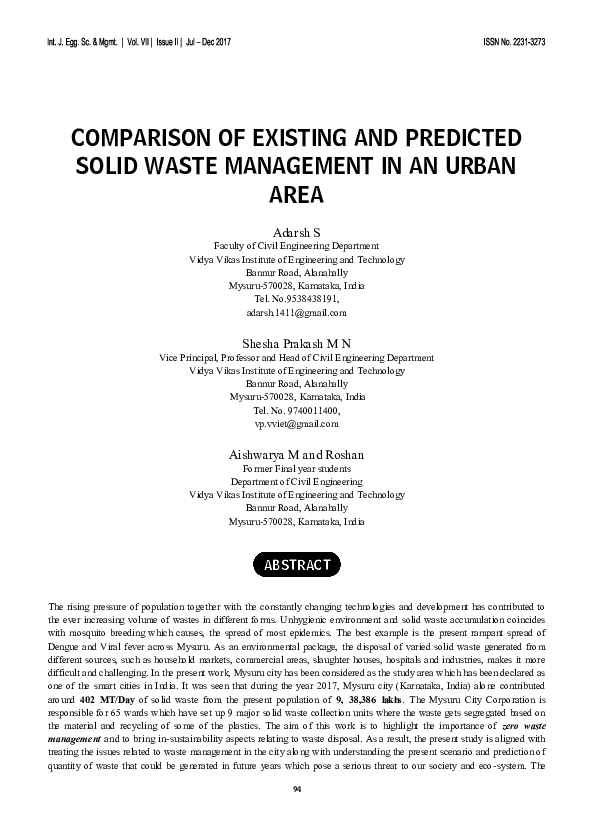 Int. J. Egg. Sc. & Mgmt. | Vol. VII | Issue II | Jul – Dec 2017

ISSN No. 2231-3273

COMPARISON OF EXISTING AND PREDICTED SOLID WASTE MANAGEMENT IN AN URBAN AREA

Adarsh S
Faculty of Civil Engineering Department
Vidya Vikas Institute of Engineering and Technology
Bannur Road, Alanahally
Mysuru-570028, Karnataka, India
Tel. No.9538438191,
adarsh.1411@gmail.com

Shesha Prakash M N
Vice Principal, Professor and Head of Civil Engineering Department
Vidya Vikas Institute of Engineering and Technology
Bannur Road, Alanahally
Mysuru-570028, Karnataka, India
Tel. No. 9740011400,
vp.vviet@gmail.com

Aishwarya M and Roshan
Former Final year students
Department of Civil Engineering
Vidya Vikas Institute of Engineering and Technology
Bannur Road, Alanahally
Mysuru-570028, Karnataka, India

ABSTRACT

The rising pressure of population together with the constantly changing technologies and development has contributed to the ever increasing volume of wastes in different forms. Unhygienic environment and solid waste accumulation coincides with mosquito breeding which causes, the spread of most epidemics. The best example is the present rampant spread of Dengue and Viral fever across Mysuru. As an environmental package, the disposal of varied solid waste generated from different sources, such as household markets, commercial areas, slaughter houses, hospitals and industries, makes it more difficult and challenging. In the present work, Mysuru city has been considered as the study area which has been declared as one of the smart cities in India. It was seen that during the year 2017, Mysuru city (Karnataka, India) alone contributed around 402 MT/Day of solid waste from the present population of 9, 38,386 lakhs. The Mysuru City Corporation is responsible for 65 wards which have set up 9 major solid waste collection units where the waste gets segregated based on the material and recycling of some of the plastics. The aim of this work is to highlight the importance of zero waste management and to bring in-sustainability aspects relating to waste disposal. As a result, the present study is aligned with treating the issues related to waste management in the city along with understanding the present scenario and prediction of quantity of waste that could be generated in future years which pose a serious threat to our society and eco-system. The

94